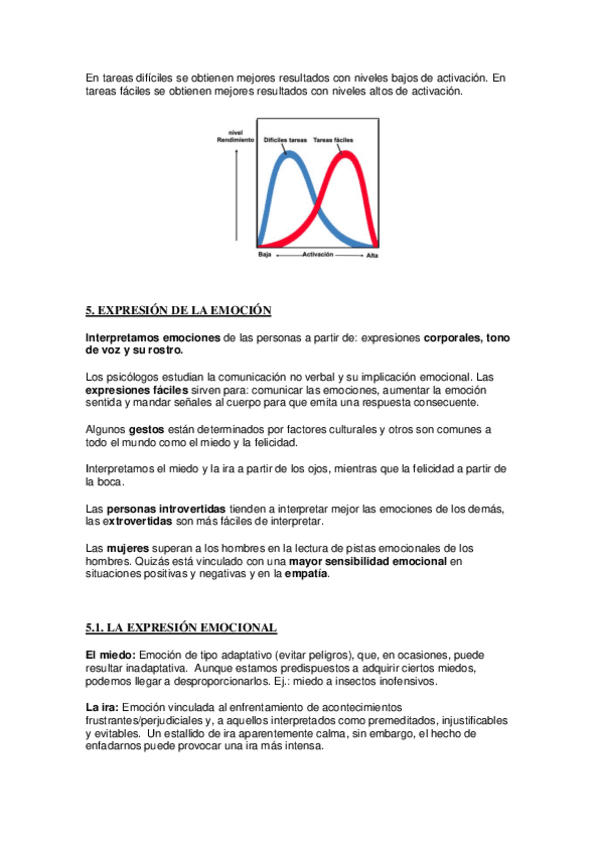 En tareas difíciles se obtienen mejores resultados con niveles bajos de activación. En tareas fáciles se obtienen mejores resultados con niveles altos de activación.

nivel Rendimiento

Difíciles tareas

Tareas fáciles

Baja

Activación

Alta

5. EXPRESIÓN DE LA EMOCIÓN

Interpretamos emociones de las personas a partir de: expresiones corporales, tono de voz y su rostro.

Los psicólogos estudian la comunicación no verbal y su implicación emocional. Las expresiones fáciles sirven para: comunicar las emociones, aumentar la emoción sentida y mandar señales al cuerpo para que emita una respuesta consecuente.

Algunos gestos están determinados por factores culturales y otros son comunes a todo el mundo como el miedo y la felicidad.

Interpretamos el miedo y la ira a partir de los ojos, mientras que la felicidad a partir de la boca.

Las personas introvertidas tienden a interpretar mejor las emociones de los demás, las extrovertidas son más fáciles de interpretar.

Las mujeres superan a los hombres en la lectura de pistas emocionales de los hombres. Quizás está vinculado con una mayor sensibilidad emocional en situaciones positivas y negativas y en la empatía.

5.1. LA EXPRESIÓN EMOCIONAL

El miedo: Emoción de tipo adaptativo (evitar peligros), que, en ocasiones, puede resultar inadaptativa. Aunque estamos predispuestos a adquirir ciertos miedos, podemos llegar a desproporcionarlos. Ej.: miedo a insectos inofensivos.

La ira: Emoción vinculada al enfrentamiento de acontecimientos frustrantes/perjudiciales y, a aquellos interpretados como premeditados, injustificables y evitables. Un estallido de ira aparentemente calma, sin embargo, el hecho de enfadarnos puede provocar una ira más intensa.